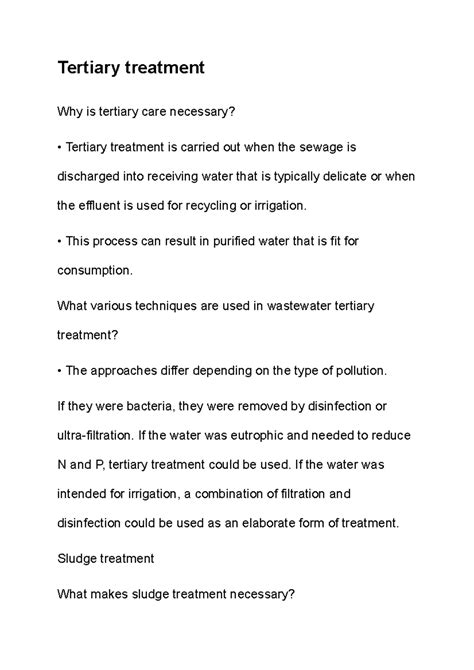 Tertiary treatment

Why is tertiary care necessary?

• Tertiary treatment is carried out when the sewage is discharged into receiving water that is typically delicate or when the effluent is used for recycling or irrigation.

• This process can result in purified water that is fit for consumption.

What various techniques are used in wastewater tertiary treatment?

• The approaches differ depending on the type of pollution.

If they were bacteria, they were removed by disinfection or ultra-filtration. If the water was eutrophic and needed to reduce N and P, tertiary treatment could be used. If the water was intended for irrigation, a combination of filtration and disinfection could be used as an elaborate form of treatment.

Sludge treatment

What makes sludge treatment necessary?